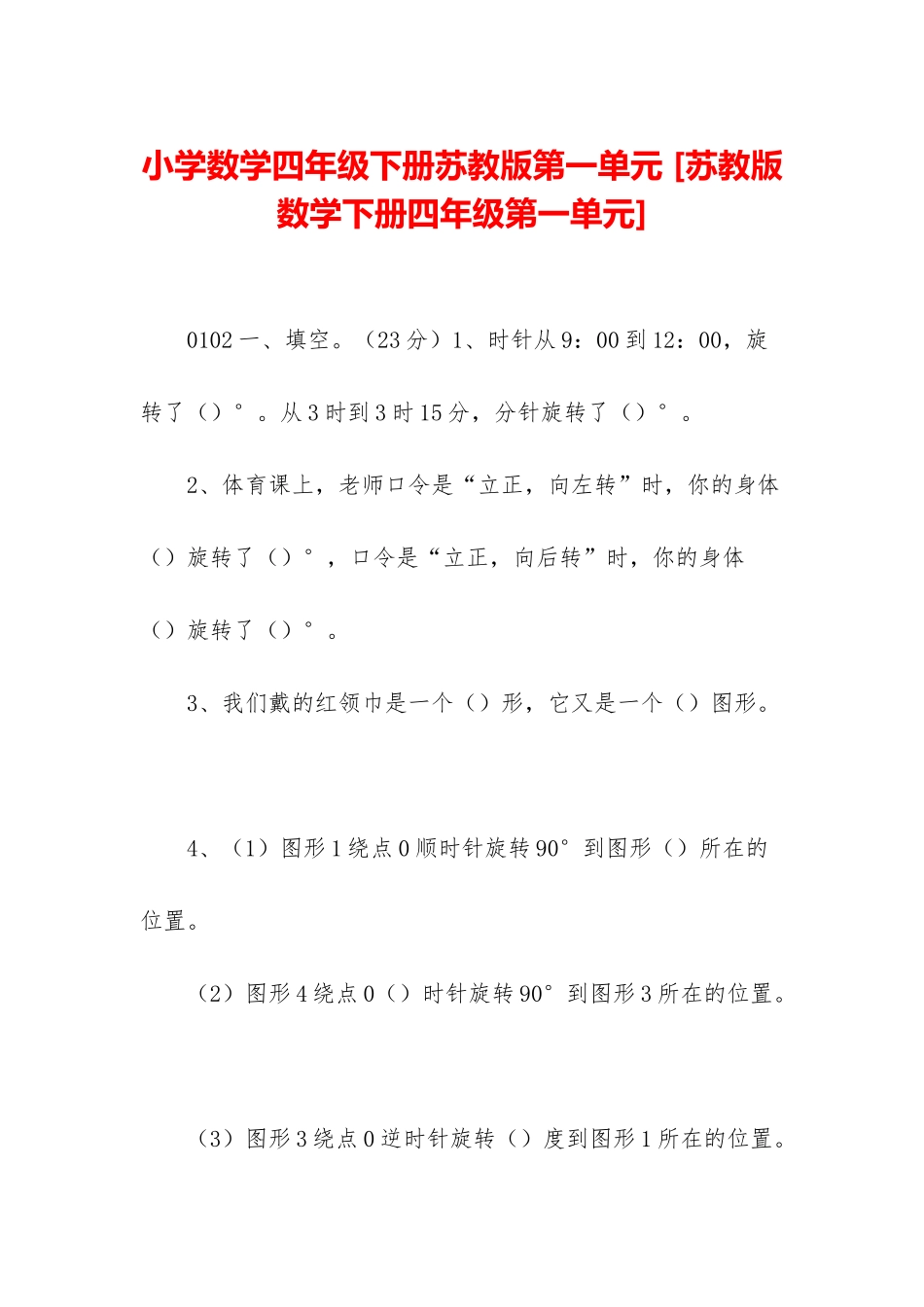 小学数学四年级下册苏教版第一单元 [苏教版数学下册四年级第一单元]

0102 一、填空。（23 分）1、时针从 9：00 到 12：00，旋转了（）°。从 3 时到 3 时 15 分，分针旋转了（）°。

2、体育课上，老师口令是“立正，向左转”时，你的身体（）旋转了（）°，口令是“立正，向后转”时，你的身体（）旋转了（）°。

3、我们戴的红领巾是一个（）形，它又是一个（）图形。

4、（1）图形 1 绕点 0 顺时针旋转 90°到图形（）所在的位置。

（2）图形 4 绕点 0（）时针旋转 90°到图形 3 所在的位置。

（3）图形 3 绕点 0 逆时针旋转（）度到图形 1 所在的位置。